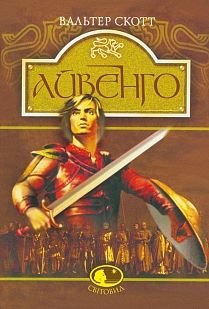 ВАЛЬТЕР СКОТТ

АЙВЕНГО

СВІТОВИД